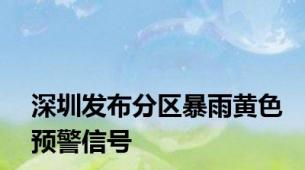 深圳发布分区暴雨黄色预警信号